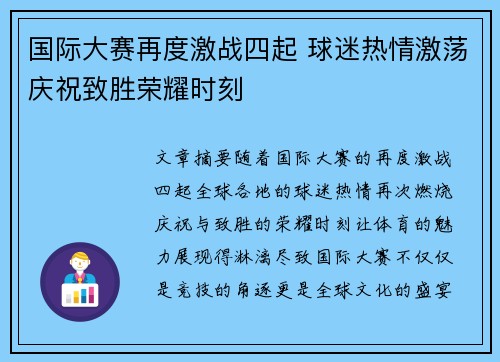 国际大赛再度激战四起 球迷热情激荡庆祝致胜荣耀时刻

文章摘要随着国际大赛的再度激战四起全球各地的球迷热情再次燃烧庆祝与致胜的荣耀时刻让体育的魅力展现得淋漓尽致国际大赛不仅仅是竞技的角逐更是全球文化的盛宴